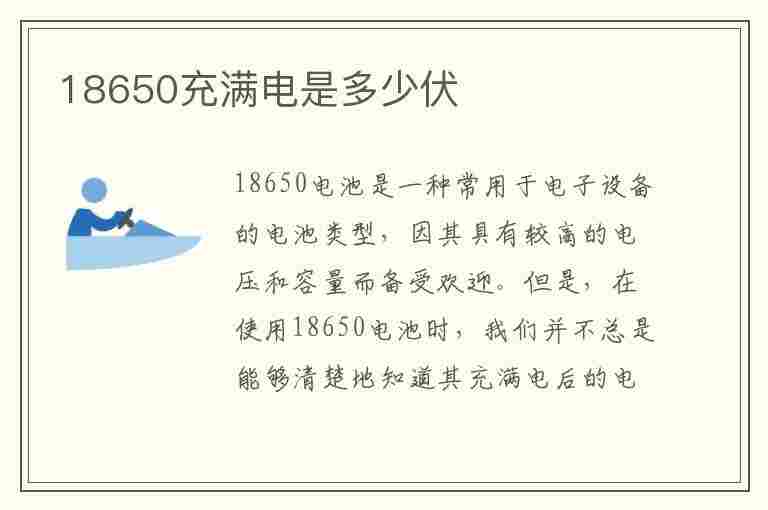 18650充满电是多少伏

18650电池是一种常用于电子设备的电池类型，因其具有较高的电压和容量而备受欢迎。但是，在使用18650电池时，我们并不总是能够清楚地知道其充满电后的电